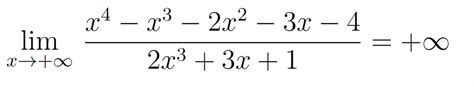 $\lim_{x \to +\infty} \frac{x^4 - x^3 - 2x^2 - 3x - 4}{2x^3 + 3x + 1} = +\infty$